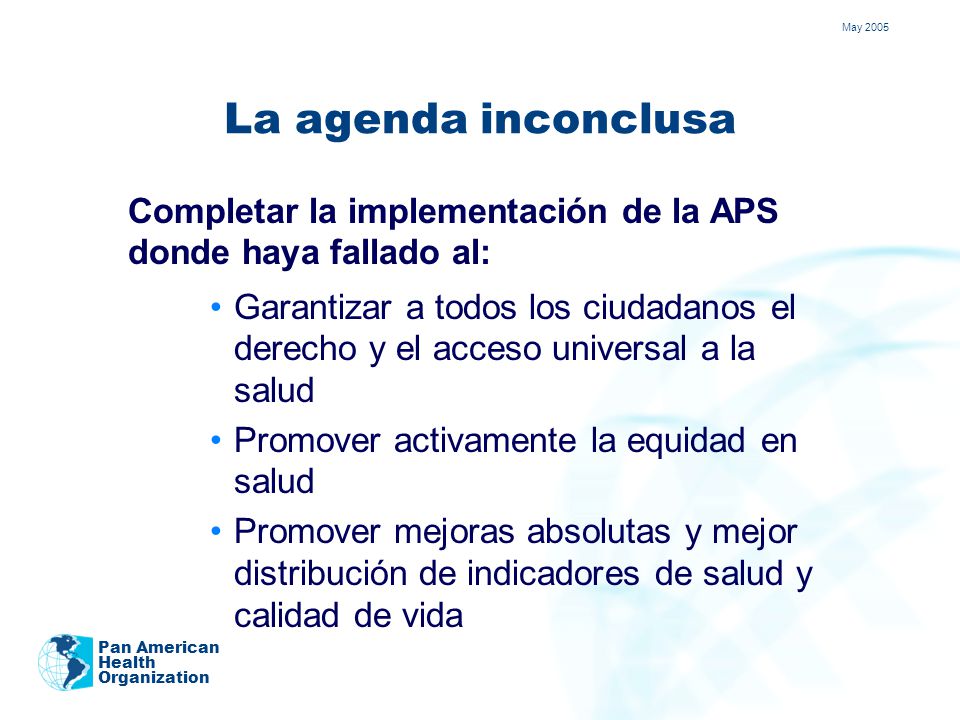 May 2005

La agenda inconclusa

Completar la implementación de la APS donde haya fallado al:

• Garantizar a todos los ciudadanos el derecho y el acceso universal a la salud
• Promover activamente la equidad en salud
• Promover mejoras absolutas y mejor distribución de indicadores de salud y calidad de vida

Pan American Health Organization